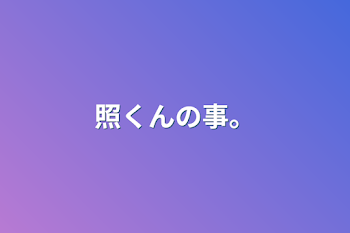 照くんの事。